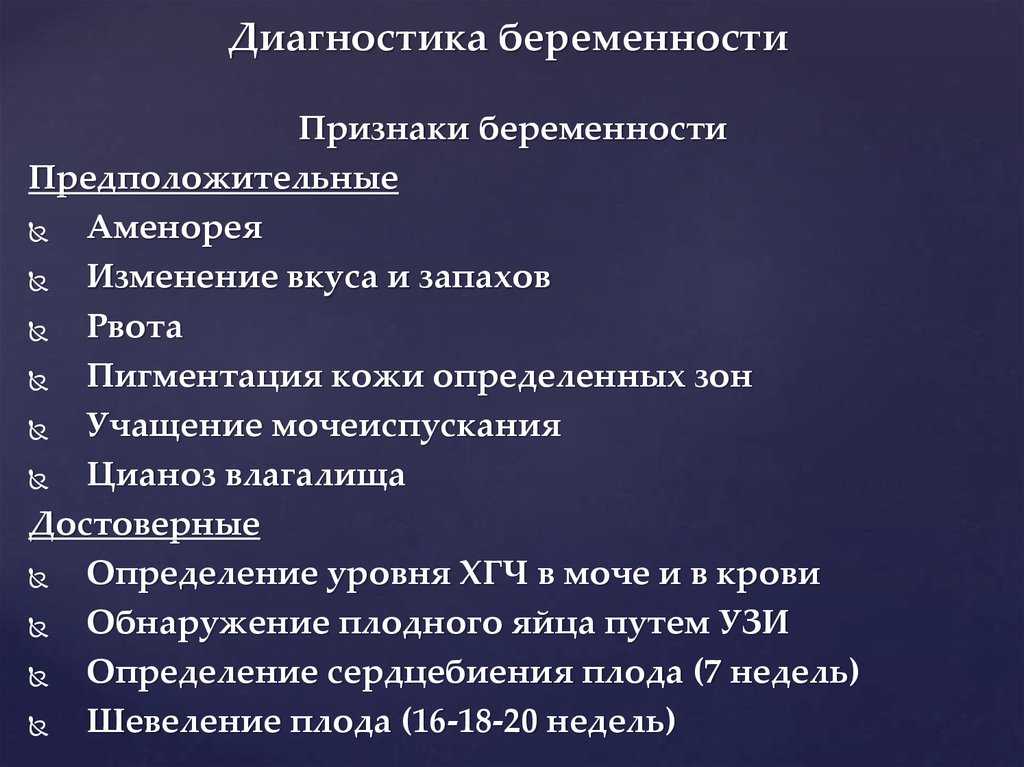 Диагностика беременности

Признаки беременности

Предположительные

Аменорея

Изменение вкуса и запахов

Рвота

Пигментация кожи определенных зон

Учащение мочеиспускания

Цианоз влагалища

Достоверные

Определение уровня ХГЧ в моче и в крови

Обнаружение плодного яйца путем УЗИ

Определение сердцебиения плода (7 недель)

Шевеление плода (16-18-20 недель)